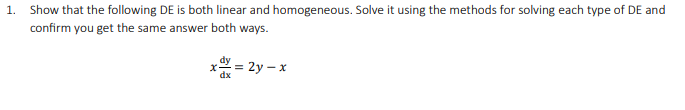 1. Show that the following DE is both linear and homogeneous. Solve it using the methods for solving each type of DE and confirm you get the same answer both ways.

$x\frac{dy}{dx} = 2y - x$